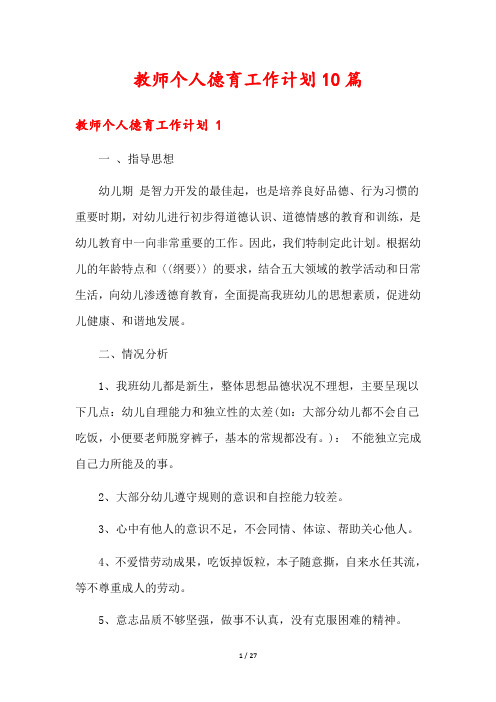 教师个人德育工作计划10篇

教师个人德育工作计划 1

一 、指导思想

幼儿期 是智力开发的最佳起，也是培养良好品德、行为习惯的重要时期，对幼儿进行初步得道德认识、道德情感的教育和训练，是幼儿教育中一向非常重要的工作。因此，我们特制定此计划。根据幼儿的年龄特点和（（纲要））的要求，结合五大领域的教学活动和日常生活，向幼儿渗透德育教育，全面提高我班幼儿的思想素质，促进幼儿健康、和谐地发展。

二、情况分析

1、我班幼儿都是新生，整体思想品德状况不理想，主要呈现以下几点：幼儿自理能力和独立性的太差(如：大部分幼儿都不会自己吃饭，小便要老师脱穿裤子，基本的常规都没有。)： 不能独立完成自己力所能及的事。

2、大部分幼儿遵守规则的意识和自控能力较差。

3、心中有他人的意识不足，不会同情、体谅、帮助关心他人。

4、不爱惜劳动成果，吃饭掉饭粒，本子随意撕，自来水任其流，等不尊重成人的劳动。

5、意志品质不够坚强，做事不认真，没有克服困难的精神。

1 / 27